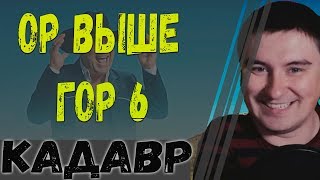 ОР ВЫШЕ ГОР 6

КАДАВР